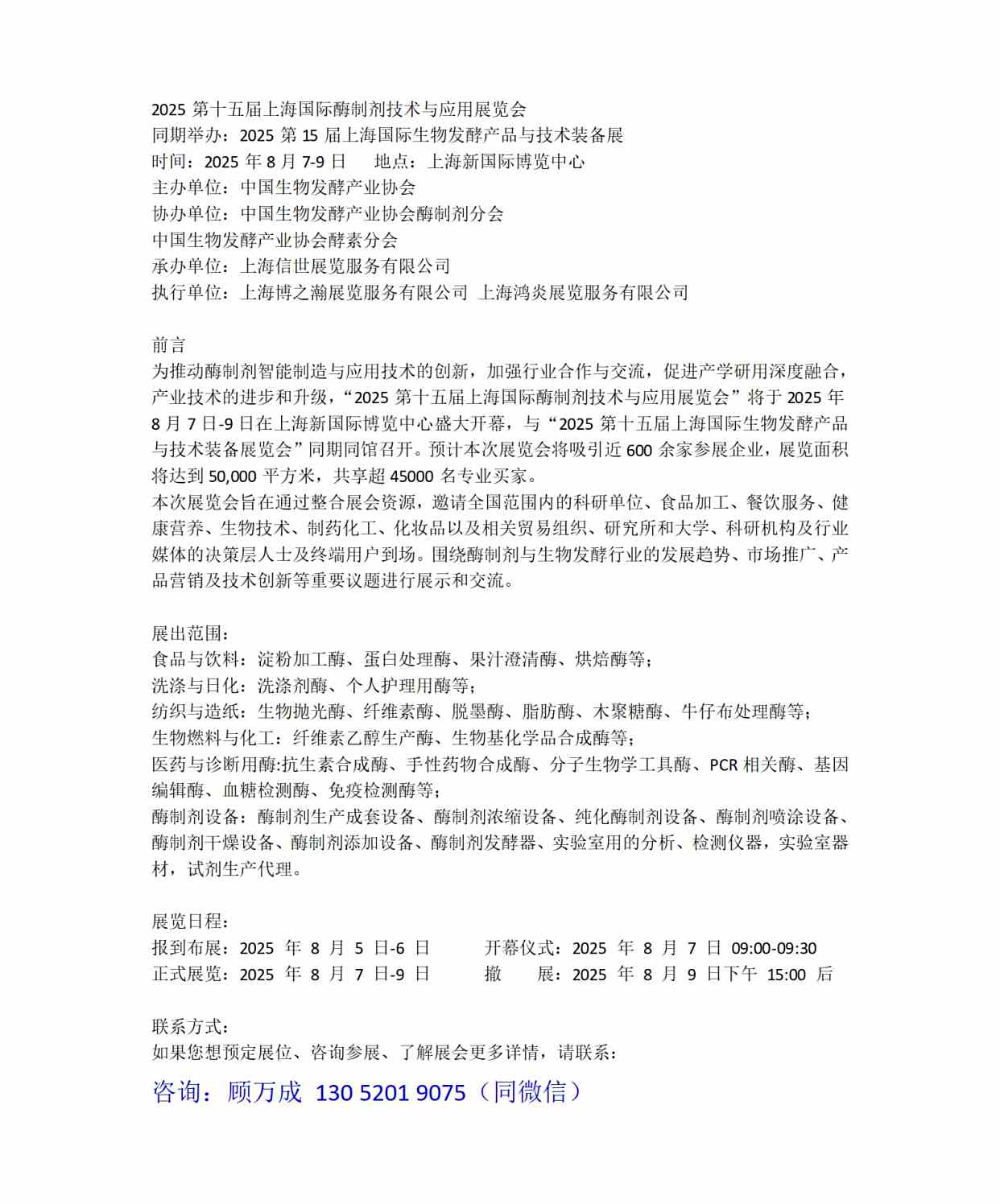 2025 第十五届上海国际酶制剂技术与应用展览会
同期举办：2025 第 15 届上海国际生物发酵产品与技术装备展
时间：2025 年 8 月 7-9 日　　地点：上海新国际博览中心
主办单位：中国生物发酵产业协会
协办单位：中国生物发酵产业协会酶制剂分会
中国生物发酵产业协会酵素分会
承办单位：上海信世展览服务有限公司
执行单位：上海博之瀚展览服务有限公司 上海鸿炎展览服务有限公司

前言
为推动酶制剂智能制造与应用技术的创新，加强行业合作与交流，促进产学研用深度融合，产业技术的进步和升级，“2025 第十五届上海国际酶制剂技术与应用展览会”将于 2025 年 8 月 7 日-9 日在上海新国际博览中心盛大开幕，与“2025 第十五届上海国际生物发酵产品与技术装备展览会”同期同馆召开。预计本次展览会将吸引近 600 余家参展企业，展览面积将达到 50,000 平方米，共享超 45000 名专业买家。
本次展览会旨在通过整合展会资源，邀请全国范围内的科研单位、食品加工、餐饮服务、健康营养、生物技术、制药化工、化妆品以及相关贸易组织、研究所和大学、科研机构及行业媒体的决策层人士及终端用户到场。围绕酶制剂与生物发酵行业的发展趋势、市场推广、产品营销及技术创新等重要议题进行展示和交流。

展出范围：
食品与饮料：淀粉加工酶、蛋白处理酶、果汁澄清酶、烘焙酶等；
洗涤与日化：洗涤剂酶、个人护理用酶等；
纺织与造纸：生物抛光酶、纤维素酶、脱墨酶、脂肪酶、木聚糖酶、牛仔布处理酶等；
生物燃料与化工：纤维素乙醇生产酶、生物基化学品合成酶等；
医药与诊断用酶:抗生素合成酶、手性药物合成酶、分子生物学工具酶、PCR 相关酶、基因编辑酶、血糖检测酶、免疫检测酶等；
酶制剂设备：酶制剂生产成套设备、酶制剂浓缩设备、纯化酶制剂设备、酶制剂喷涂设备、酶制剂干燥设备、酶制剂添加设备、酶制剂发酵器、实验室用的分析、检测仪器，实验室器材，试剂生产代理。

展览日程：
报到布展：2025 年 8 月 5 日-6 日　　开幕仪式：2025 年 8 月 7 日 09:00-09:30
正式展览：2025 年 8 月 7 日-9 日　　撤　展：2025 年 8 月 9 日下午 15:00 后

联系方式：
如果您想预定展位、咨询参展、了解展会更多详情，请联系：
咨询：顾万成 130 5201 9075（同微信）